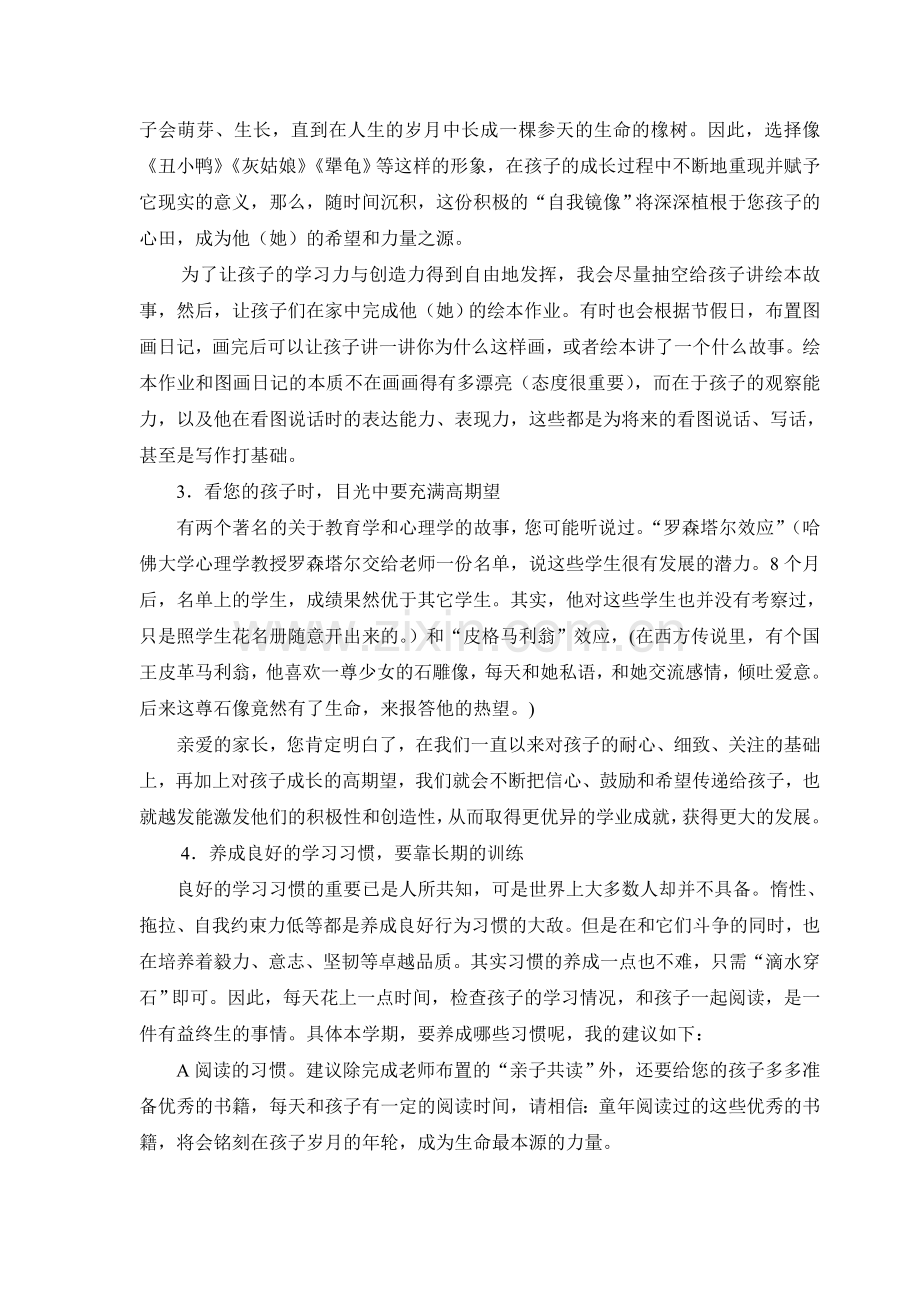 子会萌芽、生长，直到在人生的岁月中长成一棵参天的生命的橡树。因此，选择像《丑小鸭》《灰姑娘》《犟龟》等这样的形象，在孩子的成长过程中不断地重现并赋予它现实的意义，那么，随时间沉积，这份积极的“自我镜像”将深深植根于您孩子的心田，成为他（她）的希望和力量之源。

为了让孩子的学习力与创造力得到自由地发挥，我会尽量抽空给孩子讲绘本故事，然后，让孩子们在家中完成他（她）的绘本作业。有时也会根据节假日，布置图画日记，画完后可以让孩子讲一讲你为什么这样画，或者绘本讲了一个什么故事。绘本作业和图画日记的本质不在画画得有多漂亮（态度很重要），而在于孩子的观察能力，以及他在看图说话时的表达能力、表现力，这些都是为将来的看图说话、写话，甚至是写作打基础。

3．看您的孩子时，目光中要充满高期望

有两个著名的关于教育学和心理学的故事，您可能听说过。“罗森塔尔效应”（哈佛大学心理学教授罗森塔尔交给老师一份名单，说这些学生很有发展的潜力。8个月后，名单上的学生，成绩果然优于其它学生。其实，他对这些学生也并没有考察过，只是照学生花名册随意开出来的。）和“皮格马利翁”效应，（在西方传说里，有个国王皮革马利翁，他喜欢一尊少女的石雕像，每天和她私语，和她交流感情，倾吐爱意。后来这尊石像竟然有了生命，来报答他的热望。）

亲爱的家长，您肯定明白了，在我们一直以来对孩子的耐心、细致、关注的基础上，再加上对孩子成长的高期望，我们就会不断把信心、鼓励和希望传递给孩子，也就越发能激发他们的积极性和创造性，从而取得更优异的学业成就，获得更大的发展。

4．养成良好的学习习惯，要靠长期的训练

良好的学习习惯的重要已是人所共知，可是世界上大多数人却并不具备。惰性、拖拉、自我约束力低等都是养成良好行为习惯的大敌。但是在和它们斗争的同时，也在培养着毅力、意志、坚韧等卓越品质。其实习惯的养成一点也不难，只需“滴水穿石”即可。因此，每天花上一点时间，检查孩子的学习情况，和孩子一起阅读，是一件有益终生的事情。具体本学期，要养成哪些习惯呢，我的建议如下：

A阅读的习惯。建议除完成老师布置的“亲子共读”外，还要给您的孩子多多准备优秀的书籍，每天和孩子有一定的阅读时间，请相信：童年阅读过的这些优秀的书籍，将会铭刻在孩子岁月的年轮，成为生命最本源的力量。

www.zixin.com.cn